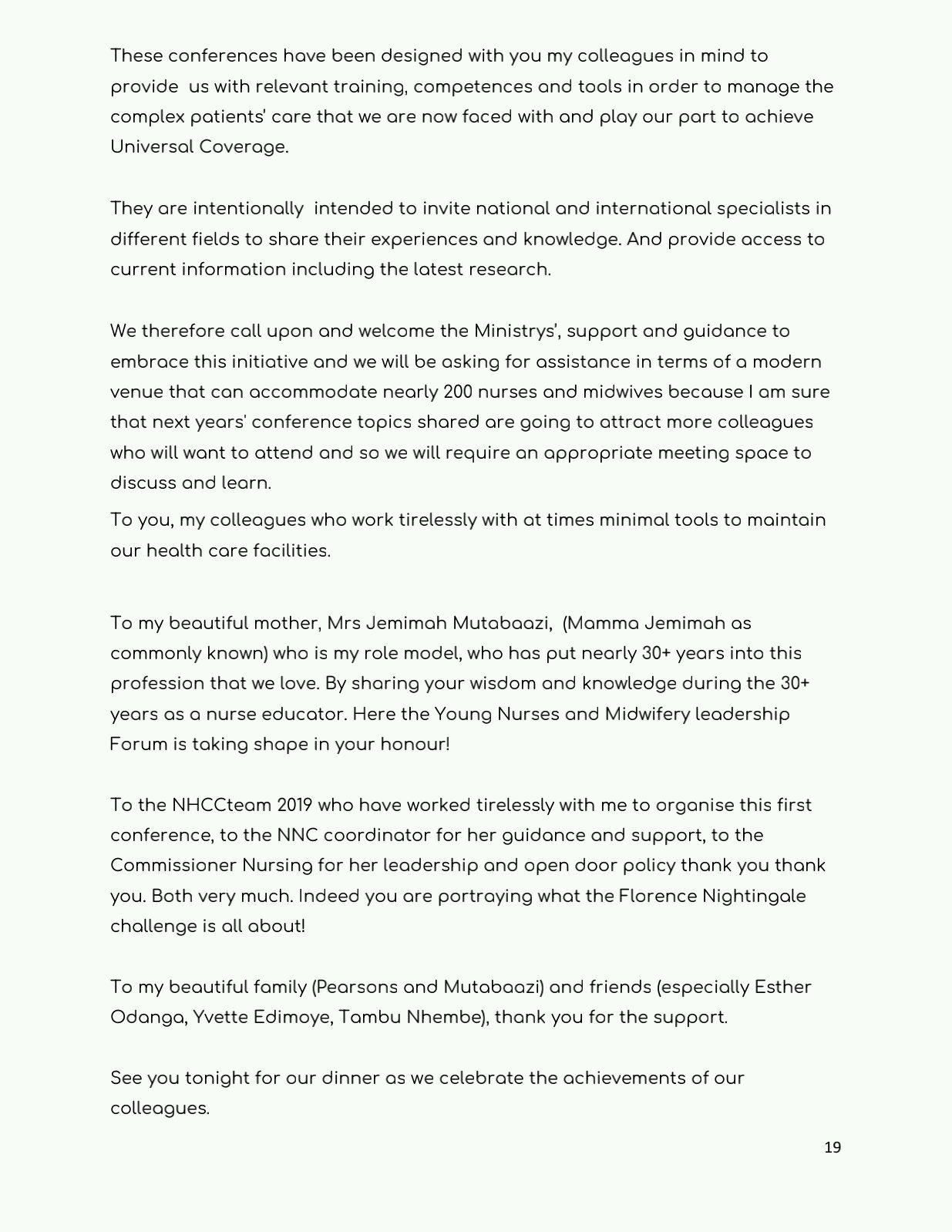 These conferences have been designed with you my colleagues in mind to provide us with relevant training, competences and tools in order to manage the complex patients' care that we are now faced with and play our part to achieve Universal Coverage.

They are intentionally intended to invite national and international specialists in different fields to share their experiences and knowledge. And provide access to current information including the latest research.

We therefore call upon and welcome the Ministrys', support and guidance to embrace this initiative and we will be asking for assistance in terms of a modern venue that can accommodate nearly 200 nurses and midwives because I am sure that next years' conference topics shared are going to attract more colleagues who will want to attend and so we will require an appropriate meeting space to discuss and learn.

To you, my colleagues who work tirelessly with at times minimal tools to maintain our health care facilities.

To my beautiful mother, Mrs Jemimah Mutabaazi, (Mamma Jemimah as commonly known) who is my role model, who has put nearly 30+ years into this profession that we love. By sharing your wisdom and knowledge during the 30+ years as a nurse educator. Here the Young Nurses and Midwifery leadership Forum is taking shape in your honour!

To the NHCCteam 2019 who have worked tirelessly with me to organise this first conference, to the NNC coordinator for her guidance and support, to the Commissioner Nursing for her leadership and open door policy thank you thank you. Both very much. Indeed you are portraying what the Florence Nightingale challenge is all about!

To my beautiful family (Pearsons and Mutabaazi) and friends (especially Esther Odanga, Yvette Edimoye, Tambu Nhembe), thank you for the support.

See you tonight for our dinner as we celebrate the achievements of our colleagues.

19